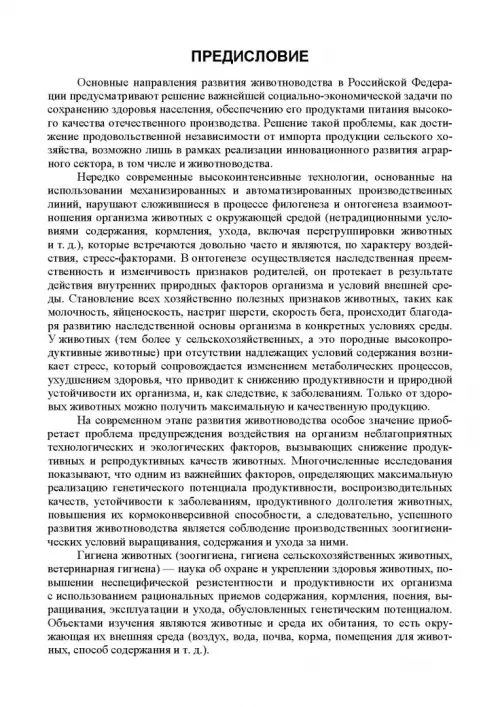 ПРЕДИСЛОВИЕ

Основные направления развития животноводства в Российской Федерации предусматривают решение важнейшей социально-экономической задачи по сохранению здоровья населения, обеспечению его продуктами питания высокого качества отечественного производства. Решение такой проблемы, как достижение продовольственной независимости от импорта продукции сельского хозяйства, возможно лишь в рамках реализации инновационного развития аграрного сектора, в том числе и животноводства.

Нередко современные высокоинтенсивные технологии, основанные на использовании механизированных и автоматизированных производственных линий, нарушают сложившиеся в процессе филогенеза и онтогенеза взаимоотношения организма животных с окружающей средой (нетрадиционными условиями содержания, кормления, ухода, включая перегруппировки животных и т. д.), которые встречаются довольно часто и являются, по характеру воздействия, стресс-факторами. В онтогенезе осуществляется наследственная преемственность и изменчивость признаков родителей, он протекает в результате действия внутренних природных факторов организма и условий внешней среды. Становление всех хозяйственно полезных признаков животных, таких как молочность, яйценоскость, настриг шерсти, скорость бега, происходит благодаря развитию наследственной основы организма в конкретных условиях среды. У животных (тем более у сельскохозяйственных, а это породные высокопродуктивные животные) при отсутствии надлежащих условий содержания возникает стресс, который сопровождается изменением метаболических процессов, ухудшением здоровья, что приводит к снижению продуктивности и природной устойчивости их организма, и, как следствие, к заболеваниям. Только от здоровых животных можно получить максимальную и качественную продукцию.

На современном этапе развития животноводства особое значение приобретает проблема предупреждения воздействия на организм неблагоприятных технологических и экологических факторов, вызывающих снижение продуктивных и репродуктивных качеств животных. Многочисленные исследования показывают, что одним из важнейших факторов, определяющих максимальную реализацию генетического потенциала продуктивности, воспроизводительных качеств, устойчивости к заболеваниям, продуктивного долголетия животных, повышения их кормоконверсивной способности, а следовательно, успешного развития животноводства является соблюдение производственных зоогигиенических условий выращивания, содержания и ухода за ними.

Гигиена животных (зоогигиена, гигиена сельскохозяйственных животных, ветеринарная гигиена) — наука об охране и укреплении здоровья животных, повышении неспецифической резистентности и продуктивности их организма с использованием рациональных приемов содержания, кормления, поения, выращивания, эксплуатации и ухода, обусловленных генетическим потенциалом. Объектами изучения являются животные и среда их обитания, то есть окружающая их внешняя среда (воздух, вода, почва, корма, помещения для животных, способ содержания и т. д.).